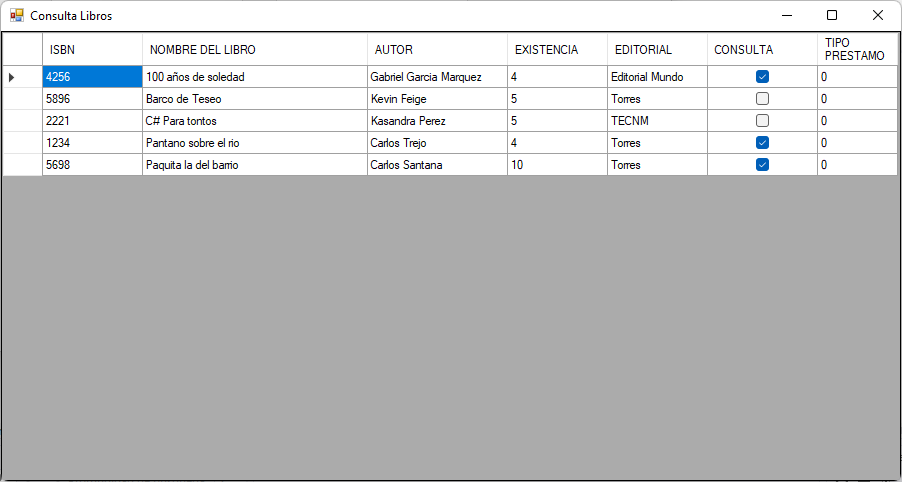 Consulta Libros

| ISBN | NOMBRE DEL LIBRO | AUTOR | EXISTENCIA | EDITORIAL | CONSULTA | TIPO PRESTAMO |
|---|---|---|---|---|---|---|
| 4256 | 100 años de soledad | Gabriel Garcia Marquez | 4 | Editorial Mundo | ☑ | 0 |
| 5896 | Barco de Teseo | Kevin Feige | 5 | Torres | ☐ | 0 |
| 2221 | C# Para tontos | Kasandra Perez | 5 | TECNM | ☐ | 0 |
| 1234 | Pantano sobre el rio | Carlos Trejo | 4 | Torres | ☑ | 0 |
| 5698 | Paquita la del barrio | Carlos Santana | 10 | Torres | ☑ | 0 |